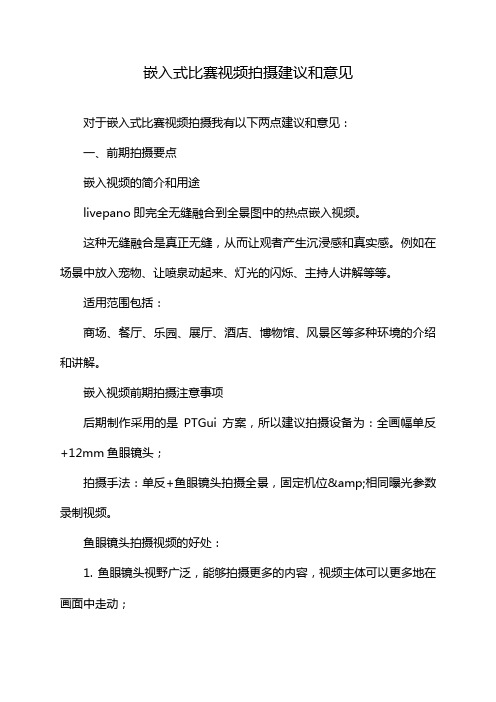 嵌入式比赛视频拍摄建议和意见

对于嵌入式比赛视频拍摄我有以下两点建议和意见：

一、前期拍摄要点

嵌入视频的简介和用途

livepano 即完全无缝融合到全景图中的热点嵌入视频。

这种无缝融合是真正无缝，从而让观者产生沉浸感和真实感。例如在场景中放入宠物、让喷泉动起来、灯光的闪烁、主持人讲解等等。

适用范围包括：

商场、餐厅、乐园、展厅、酒店、博物馆、风景区等多种环境的介绍和讲解。

嵌入视频前期拍摄注意事项

后期制作采用的是 PTGui 方案，所以建议拍摄设备为：全画幅单反+12mm 鱼眼镜头；

拍摄手法：单反+鱼眼镜头拍摄全景，固定机位&amp;相同曝光参数录制视频。

鱼眼镜头拍摄视频的好处：

1. 鱼眼镜头视野广泛，能够拍摄更多的内容，视频主体可以更多地在画面中走动；